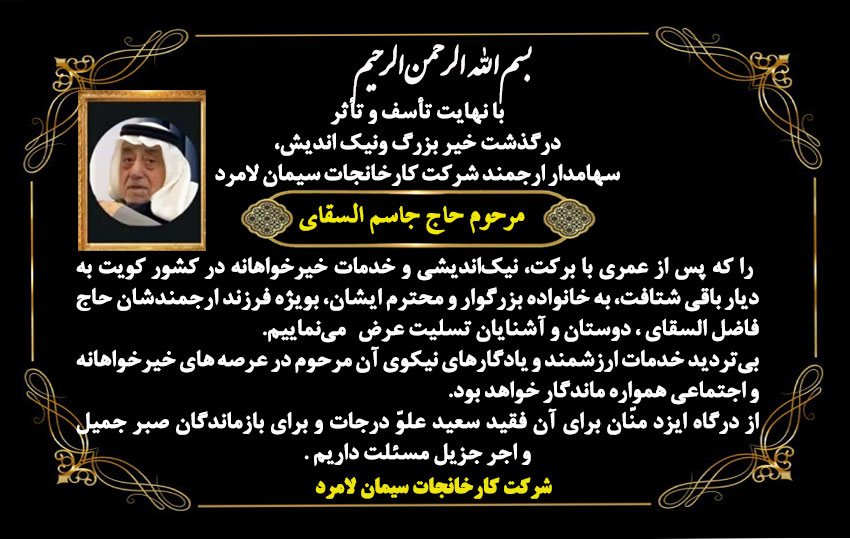 بسم الله الرحمن الرحیم

با نهایت تأسف و تأثر
درگذشت خیر بزرگ ونیک اندیش،
سهامدار ارجمند شرکت کارخانجات سیمان لامرد

مرحوم حاج جاسم السقای

را که پس از عمری با برکت، نیک‌اندیشی و خدمات خیرخواهانه در کشور کویت به دیار باقی شتافت، به خانواده بزرگوار و محترم ایشان، بویژه فرزند ارجمندشان حاج فاضل السقای ، دوستان و آشنایان تسلیت عرض می‌نماییم.

بی‌تردید خدمات ارزشمند و یادگارهای نیکوی آن مرحوم در عرصه های خیرخواهانه و اجتماعی همواره ماندگار خواهد بود.

از درگاه ایزد منّان برای آن فقید سعید علوّ درجات و برای بازماندگان صبر جمیل و اجر جزیل مسئلت داریم .

شرکت کارخانجات سیمان لامرد